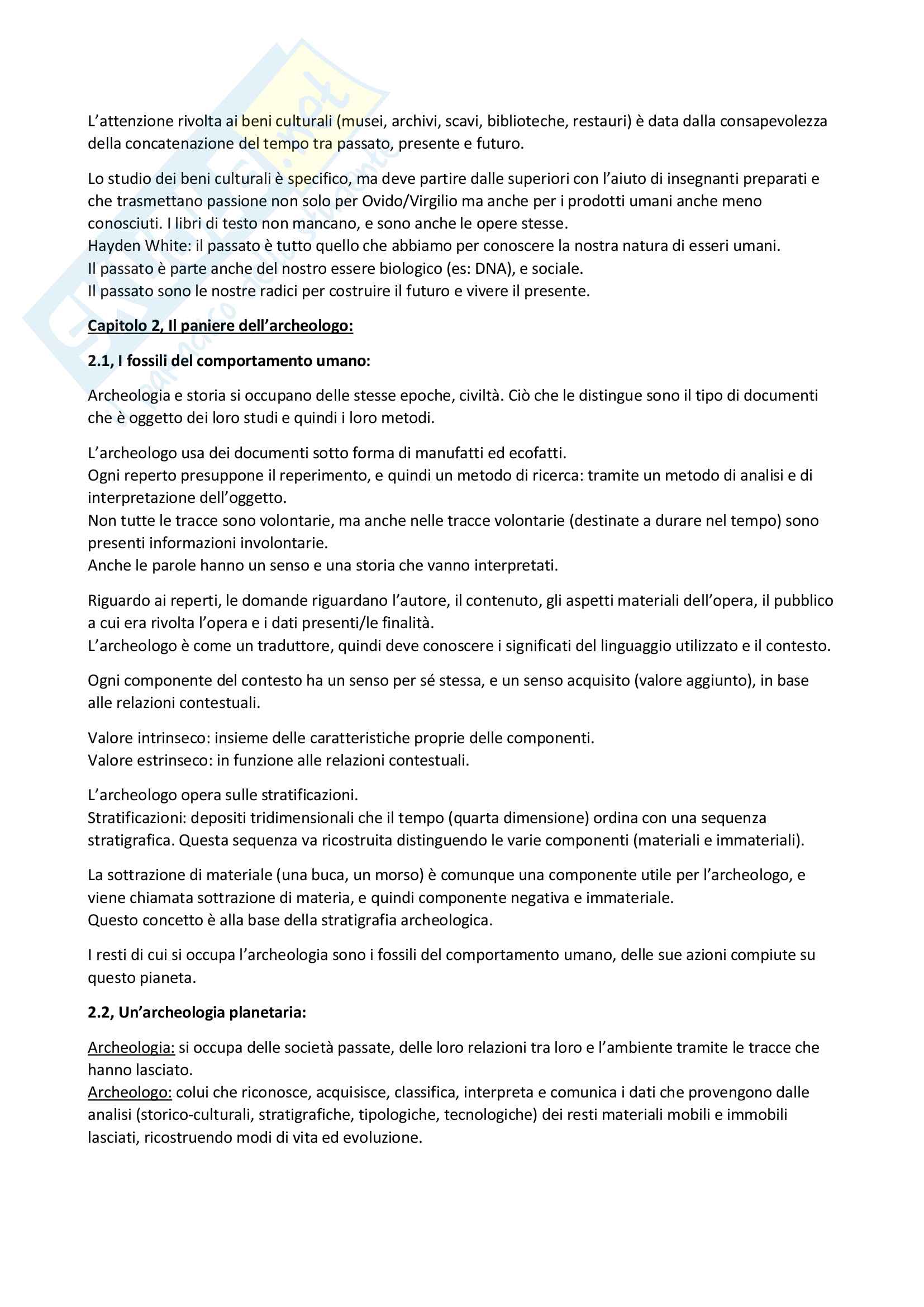 L'attenzione rivolta ai beni culturali (musei, archivi, scavi, biblioteche, restauri) è data dalla consapevolezza della concatenazione del tempo tra passato, presente e futuro.

Lo studio dei beni culturali è specifico, ma deve partire dalle superiori con l'aiuto di insegnanti preparati e che trasmettano passione non solo per Ovido/Virgilio ma anche per i prodotti umani anche meno conosciuti. I libri di testo non mancano, e sono anche le opere stesse.
Hayden White: il passato è tutto quello che abbiamo per conoscere la nostra natura di esseri umani.
Il passato è parte anche del nostro essere biologico (es: DNA), e sociale.
Il passato sono le nostre radici per costruire il futuro e vivere il presente.

Capitolo 2, Il paniere dell'archeologo:

2.1, I fossili del comportamento umano:

Archeologia e storia si occupano delle stesse epoche, civiltà. Ciò che le distingue sono il tipo di documenti che è oggetto dei loro studi e quindi i loro metodi.

L'archeologo usa dei documenti sotto forma di manufatti ed ecofatti.
Ogni reperto presuppone il reperimento, e quindi un metodo di ricerca: tramite un metodo di analisi e di interpretazione dell'oggetto.
Non tutte le tracce sono volontarie, ma anche nelle tracce volontarie (destinate a durare nel tempo) sono presenti informazioni involontarie.
Anche le parole hanno un senso e una storia che vanno interpretati.

Riguardo ai reperti, le domande riguardano l'autore, il contenuto, gli aspetti materiali dell'opera, il pubblico a cui era rivolta l'opera e i dati presenti/le finalità.
L'archeologo è come un traduttore, quindi deve conoscere i significati del linguaggio utilizzato e il contesto.

Ogni componente del contesto ha un senso per sé stessa, e un senso acquisito (valore aggiunto), in base alle relazioni contestuali.

Valore intrinseco: insieme delle caratteristiche proprie delle componenti.
Valore estrinseco: in funzione alle relazioni contestuali.

L'archeologo opera sulle stratificazioni.
Stratificazioni: depositi tridimensionali che il tempo (quarta dimensione) ordina con una sequenza stratigrafica. Questa sequenza va ricostruita distinguendo le varie componenti (materiali e immateriali).

La sottrazione di materiale (una buca, un morso) è comunque una componente utile per l'archeologo, e viene chiamata sottrazione di materia, e quindi componente negativa e immateriale.
Questo concetto è alla base della stratigrafia archeologica.

I resti di cui si occupa l'archeologia sono i fossili del comportamento umano, delle sue azioni compiute su questo pianeta.

2.2, Un'archeologia planetaria:

Archeologia: si occupa delle società passate, delle loro relazioni tra loro e l'ambiente tramite le tracce che hanno lasciato.
Archeologo: colui che riconosce, acquisisce, classifica, interpreta e comunica i dati che provengono dalle analisi (storico-culturali, stratigrafiche, tipologiche, tecnologiche) dei resti materiali mobili e immobili lasciati, ricostruendo modi di vita ed evoluzione.